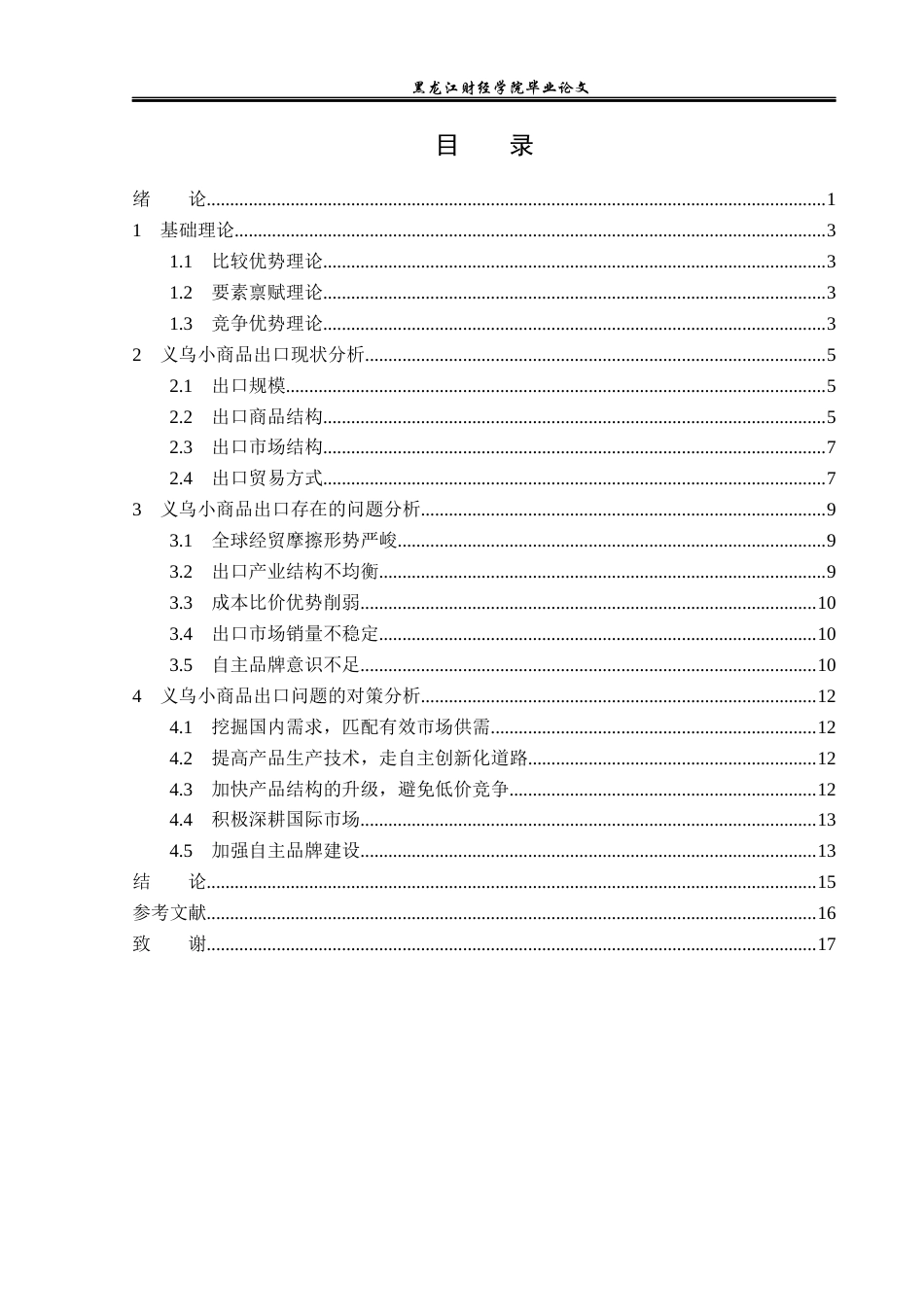 黑龙江财经学院毕业论文

目 录

绪 论 1
1 基础理论 3
1.1 比较优势理论 3
1.2 要素禀赋理论 3
1.3 竞争优势理论 3
2 义乌小商品出口现状分析 5
2.1 出口规模 5
2.2 出口商品结构 5
2.3 出口市场结构 7
2.4 出口贸易方式 7
3 义乌小商品出口存在的问题分析 9
3.1 全球经贸摩擦形势严峻 9
3.2 出口产业结构不均衡 9
3.3 成本比价优势削弱 10
3.4 出口市场销量不稳定 10
3.5 自主品牌意识不足 10
4 义乌小商品出口问题的对策分析 12
4.1 挖掘国内需求，匹配有效市场供需 12
4.2 提高产品生产技术，走自主创新化道路 12
4.3 加快产品结构的升级，避免低价竞争 12
4.4 积极深耕国际市场 13
4.5 加强自主品牌建设 13
结 论 15
参考文献 16
致 谢 17